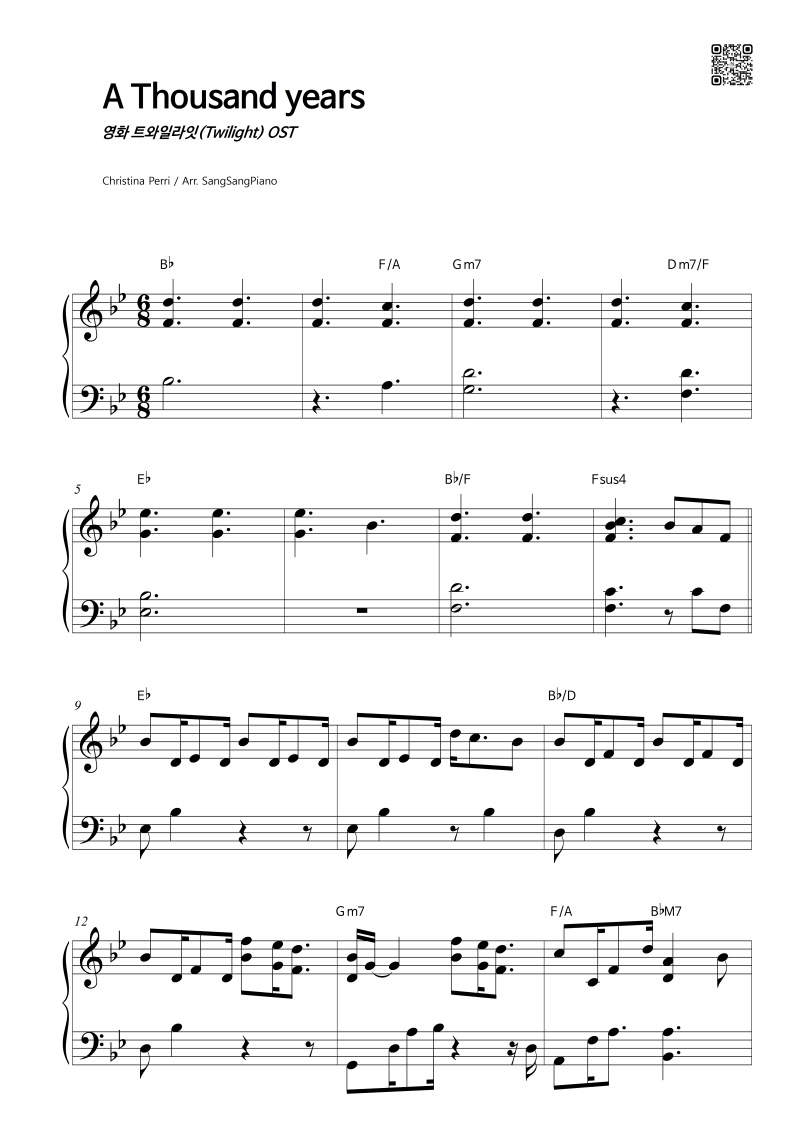 A Thousand years

영화 트와일라잇(Twilight) OST

Christina Perri / Arr. SangSangPiano

B♭

F/A

Gm7

Dm7/F

5

E♭

B♭/F

Fsus4

9

E♭

B♭/D

12

Gm7

F/A

B♭M7